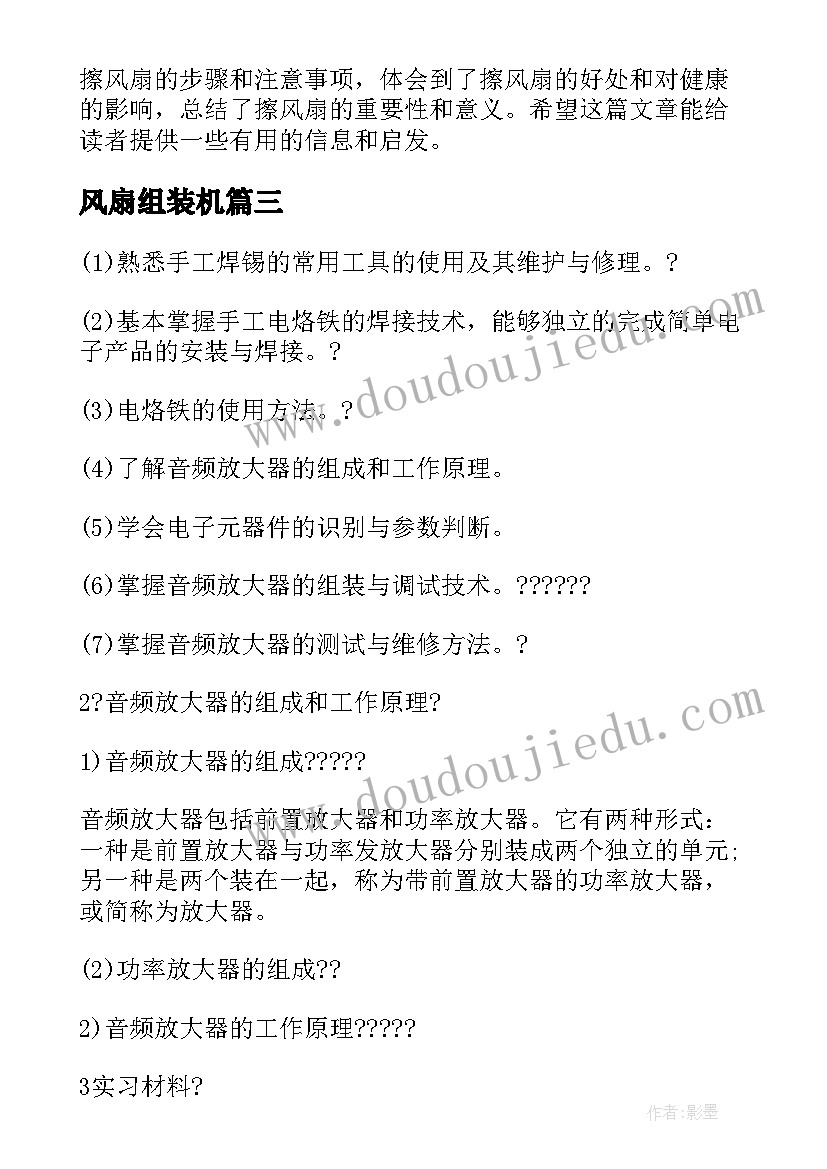 擦风扇的步骤和注意事项，体会到了擦风扇的好处和对健康的影响，总结了擦风扇的重要性和意义。希望这篇文章能给读者提供一些有用的信息和启发。

风扇组装机篇三

(1)熟悉手工焊锡的常用工具的使用及其维护与修理。?

(2)基本掌握手工电烙铁的焊接技术，能够独立的完成简单电子产品的安装与焊接。?

(3)电烙铁的使用方法。?

(4)了解音频放大器的组成和工作原理。

(5)学会电子元器件的识别与参数判断。

(6)掌握音频放大器的组装与调试技术。??????

(7)掌握音频放大器的测试与维修方法。?

2?音频放大器的组成和工作原理?

1)音频放大器的组成?????

音频放大器包括前置放大器和功率放大器。它有两种形式：一种是前置放大器与功率发放大器分别装成两个独立的单元；另一种是两个装在一起，称为带前置放大器的功率放大器，或简称为放大器。

(2)功率放大器的组成??

2)音频放大器的工作原理?????

3实习材料?

www.doudoujiedu.com
www.doudoujiedu.com
作者:影墨